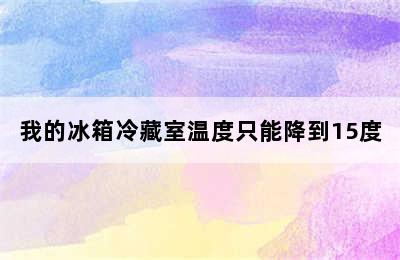 我的冰箱冷藏室温度只能降到15度